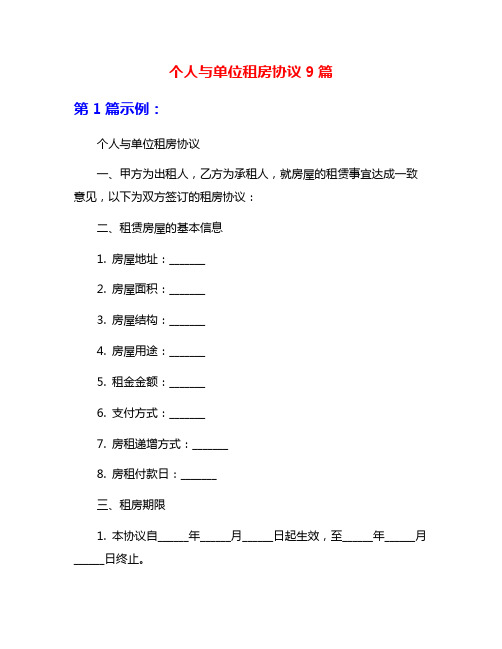 个人与单位租房协议 9 篇

第 1 篇示例：

个人与单位租房协议

一、甲方为出租人，乙方为承租人，就房屋的租赁事宜达成一致意见，以下为双方签订的租房协议：

二、租赁房屋的基本信息

1. 房屋地址：______

2. 房屋面积：______

3. 房屋结构：______

4. 房屋用途：______

5. 租金金额：______

6. 支付方式：______

7. 房租递增方式：______

8. 房租付款日：______

三、租房期限

1. 本协议自_____年_____月_____日起生效，至_____年_____月_____日终止。